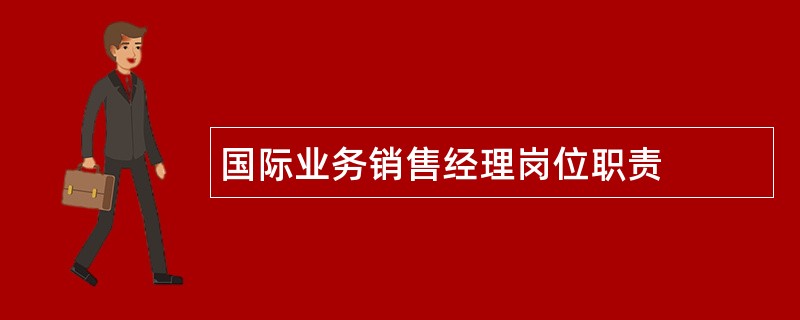 国际业务销售经理岗位职责